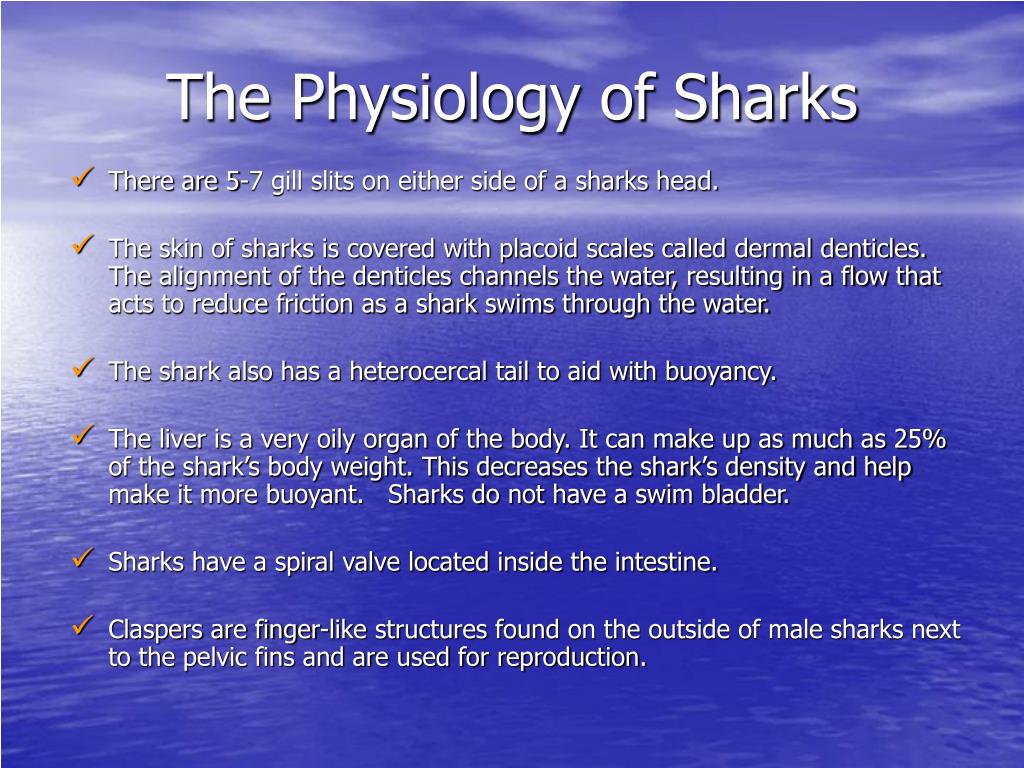 The Physiology of Sharks

✓ There are 5-7 gill slits on either side of a sharks head.

✓ The skin of sharks is covered with placoid scales called dermal denticles. The alignment of the denticles channels the water, resulting in a flow that acts to reduce friction as a shark swims through the water.

✓ The shark also has a heterocercal tail to aid with buoyancy.

✓ The liver is a very oily organ of the body. It can make up as much as 25% of the shark's body weight. This decreases the shark's density and help make it more buoyant. Sharks do not have a swim bladder.

✓ Sharks have a spiral valve located inside the intestine.

✓ Claspers are finger-like structures found on the outside of male sharks next to the pelvic fins and are used for reproduction.